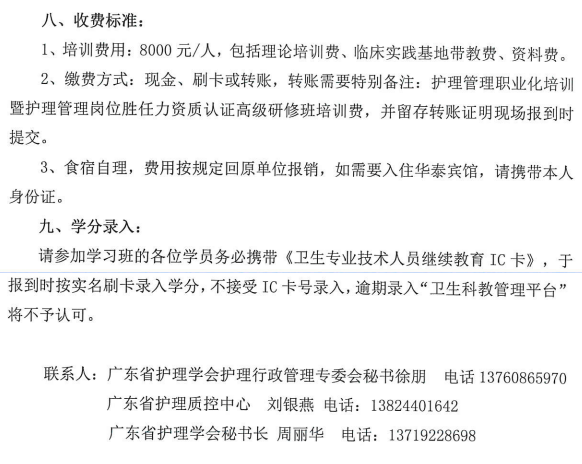 八、收费标准：

1、培训费用：8000 元/人，包括理论培训费、临床实践基地带教费、资料费。

2、缴费方式：现金、刷卡或转账，转账需要特别备注：护理管理职业化培训暨护理管理岗位胜任力资质认证高级研修班培训费，并留存转账证明现场报到时提交。

3、食宿自理，费用按规定回原单位报销，如需要入住华泰宾馆，请携带本人身份证。

九、学分录入：

请参加学习班的各位学员务必携带《卫生专业技术人员继续教育 IC 卡》，于报到时按实名刷卡录入学分，不接受 IC 卡号录入，逾期录入“卫生科教管理平台”将不予认可。

联系人：广东省护理学会护理行政管理专委会秘书徐朋　电话 13760865970

广东省护理质控中心　刘银燕　电话：13824401642

广东省护理学会秘书长 周丽华　电话：13719228698